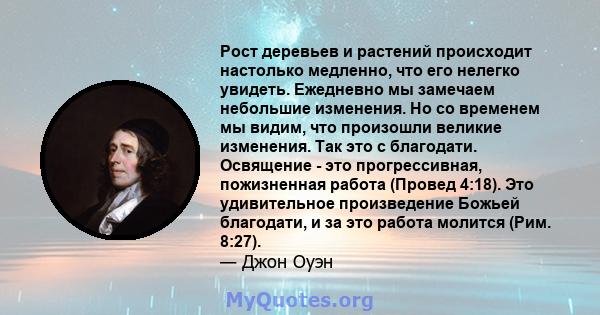 Рост деревьев и растений происходит настолько медленно, что его нелегко увидеть. Ежедневно мы замечаем небольшие изменения. Но со временем мы видим, что произошли великие изменения. Так это с благодати. Освящение - это прогрессивная, пожизненная работа (Провед 4:18). Это удивительное произведение Божьей благодати, и за это работа молится (Рим. 8:27).
— Джон Оуэн

MyQuotes.org